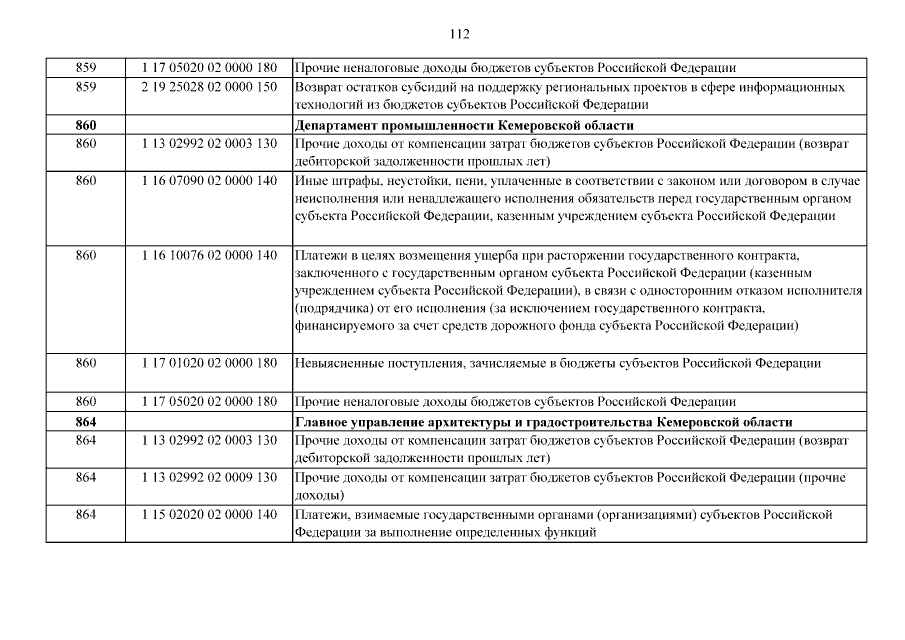 112

| | | |
|---|---|---|
| 859 | 1 17 05020 02 0000 180 | Прочие неналоговые доходы бюджетов субъектов Российской Федерации |
| 859 | 2 19 25028 02 0000 150 | Возврат остатков субсидий на поддержку региональных проектов в сфере информационных технологий из бюджетов субъектов Российской Федерации |
| **860** | | **Департамент промышленности Кемеровской области** |
| 860 | 1 13 02992 02 0003 130 | Прочие доходы от компенсации затрат бюджетов субъектов Российской Федерации (возврат дебиторской задолженности прошлых лет) |
| 860 | 1 16 07090 02 0000 140 | Иные штрафы, неустойки, пени, уплаченные в соответствии с законом или договором в случае неисполнения или ненадлежащего исполнения обязательств перед государственным органом субъекта Российской Федерации, казенным учреждением субъекта Российской Федерации |
| 860 | 1 16 10076 02 0000 140 | Платежи в целях возмещения ущерба при расторжении государственного контракта, заключенного с государственным органом субъекта Российской Федерации (казенным учреждением субъекта Российской Федерации), в связи с односторонним отказом исполнителя (подрядчика) от его исполнения (за исключением государственного контракта, финансируемого за счет средств дорожного фонда субъекта Российской Федерации) |
| 860 | 1 17 01020 02 0000 180 | Невыясненные поступления, зачисляемые в бюджеты субъектов Российской Федерации |
| 860 | 1 17 05020 02 0000 180 | Прочие неналоговые доходы бюджетов субъектов Российской Федерации |
| **864** | | **Главное управление архитектуры и градостроительства Кемеровской области** |
| 864 | 1 13 02992 02 0003 130 | Прочие доходы от компенсации затрат бюджетов субъектов Российской Федерации (возврат дебиторской задолженности прошлых лет) |
| 864 | 1 13 02992 02 0009 130 | Прочие доходы от компенсации затрат бюджетов субъектов Российской Федерации (прочие доходы) |
| 864 | 1 15 02020 02 0000 140 | Платежи, взимаемые государственными органами (организациями) субъектов Российской Федерации за выполнение определенных функций |